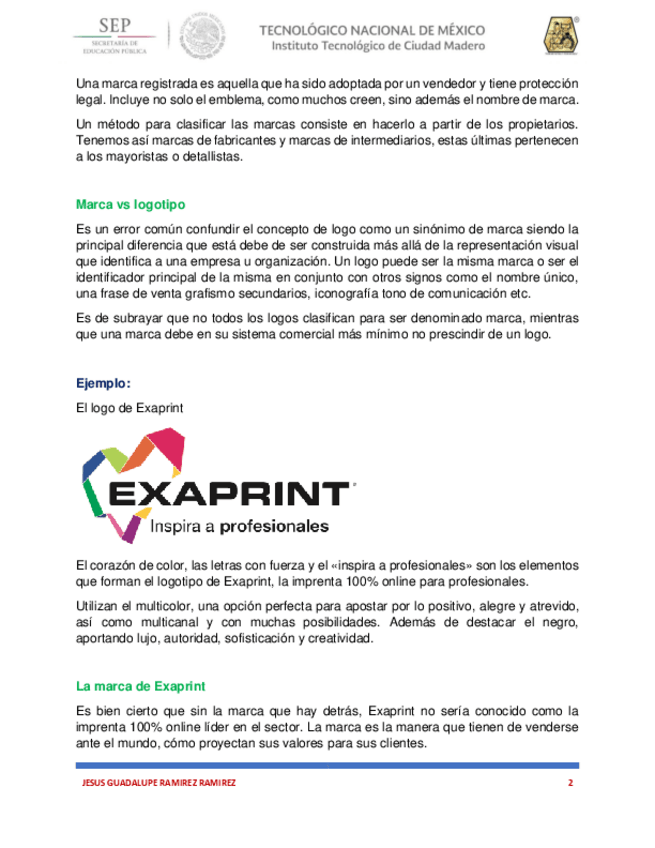 SEP
SECRETARÍA DE EDUCACIÓN PÚBLICA

TECNOLÓGICO NACIONAL DE MÉXICO
Instituto Tecnológico de Ciudad Madero

Una marca registrada es aquella que ha sido adoptada por un vendedor y tiene protección legal. Incluye no solo el emblema, como muchos creen, sino además el nombre de marca.

Un método para clasificar las marcas consiste en hacerlo a partir de los propietarios. Tenemos así marcas de fabricantes y marcas de intermediarios, estas últimas pertenecen a los mayoristas o detallistas.

Marca vs logotipo

Es un error común confundir el concepto de logo como un sinónimo de marca siendo la principal diferencia que está debe de ser construida más allá de la representación visual que identifica a una empresa u organización. Un logo puede ser la misma marca o ser el identificador principal de la misma en conjunto con otros signos como el nombre único, una frase de venta grafismo secundarios, iconografía tono de comunicación etc.

Es de subrayar que no todos los logos clasifican para ser denominado marca, mientras que una marca debe en su sistema comercial más mínimo no prescindir de un logo.

Ejemplo:

El logo de Exaprint

EXAPRINT
Inspira a profesionales

El corazón de color, las letras con fuerza y el «inspira a profesionales» son los elementos que forman el logotipo de Exaprint, la imprenta 100% online para profesionales.

Utilizan el multicolor, una opción perfecta para apostar por lo positivo, alegre y atrevido, así como multicanal y con muchas posibilidades. Además de destacar el negro, aportando lujo, autoridad, sofisticación y creatividad.

La marca de Exaprint

Es bien cierto que sin la marca que hay detrás, Exaprint no sería conocido como la imprenta 100% online líder en el sector. La marca es la manera que tienen de venderse ante el mundo, cómo proyectan sus valores para sus clientes.

JESUS GUADALUPE RAMIREZ RAMIREZ 2